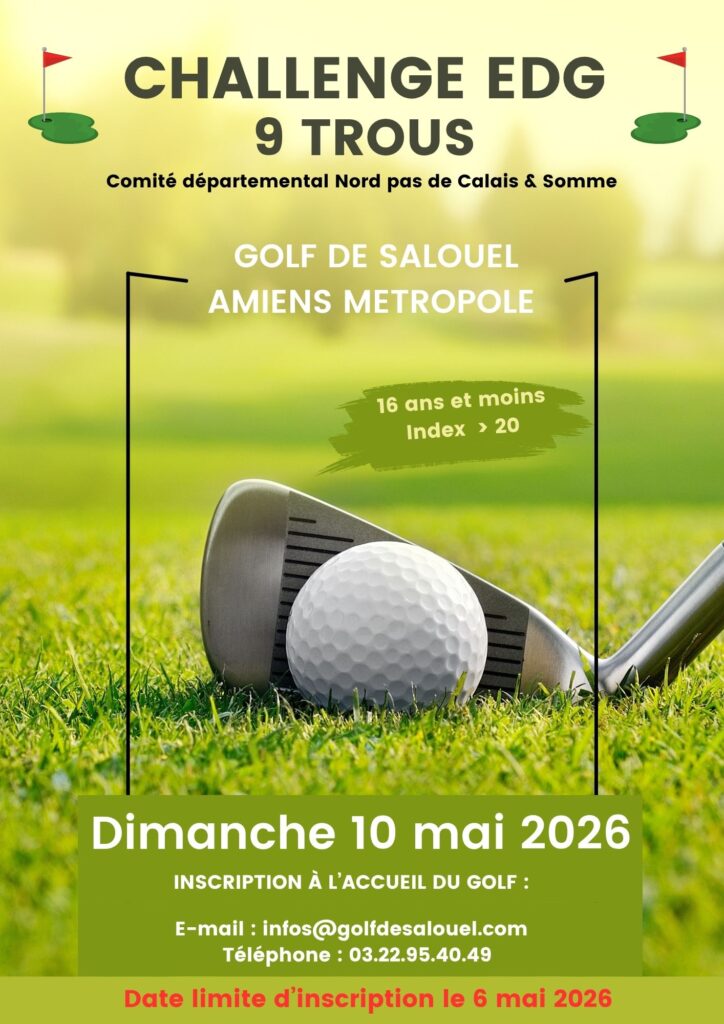 CHALLENGE EDG
9 TROUS

Comité départemental Nord pas de Calais & Somme

GOLF DE SALOUEL
AMIENS METROPOLE

16 ans et moins
Index > 20

Dimanche 10 mai 2026

INSCRIPTION À L'ACCUEIL DU GOLF :

E-mail : infos@golfdesalouel.com
Téléphone : 03.22.95.40.49

Date limite d'inscription le 6 mai 2026